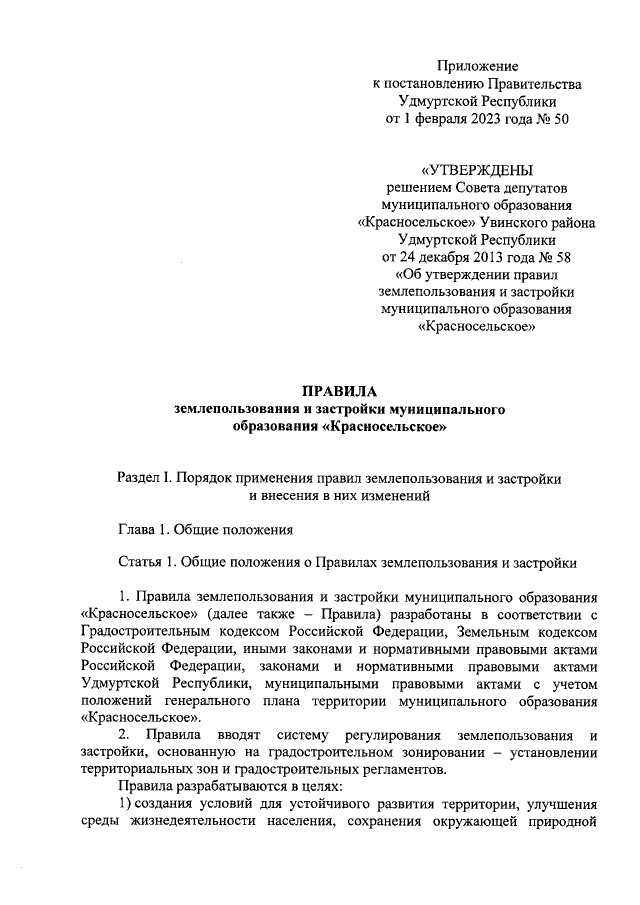 Приложение
к постановлению Правительства
Удмуртской Республики
от 1 февраля 2023 года № 50

«УТВЕРЖДЕНЫ
решением Совета депутатов
муниципального образования
«Красносельское» Увинского района
Удмуртской Республики
от 24 декабря 2013 года № 58
«Об утверждении правил
землепользования и застройки
муниципального образования
«Красносельское»

ПРАВИЛА
землепользования и застройки муниципального
образования «Красносельское»

Раздел I. Порядок применения правил землепользования и застройки
и внесения в них изменений

Глава 1. Общие положения

Статья 1. Общие положения о Правилах землепользования и застройки

1. Правила землепользования и застройки муниципального образования «Красносельское» (далее также – Правила) разработаны в соответствии с Градостроительным кодексом Российской Федерации, Земельным кодексом Российской Федерации, иными законами и нормативными правовыми актами Российской Федерации, законами и нормативными правовыми актами Удмуртской Республики, муниципальными правовыми актами с учетом положений генерального плана территории муниципального образования «Красносельское».
2. Правила вводят систему регулирования землепользования и застройки, основанную на градостроительном зонировании – установлении территориальных зон и градостроительных регламентов.
Правила разрабатываются в целях:
1) создания условий для устойчивого развития территории, улучшения среды жизнедеятельности населения, сохранения окружающей природной